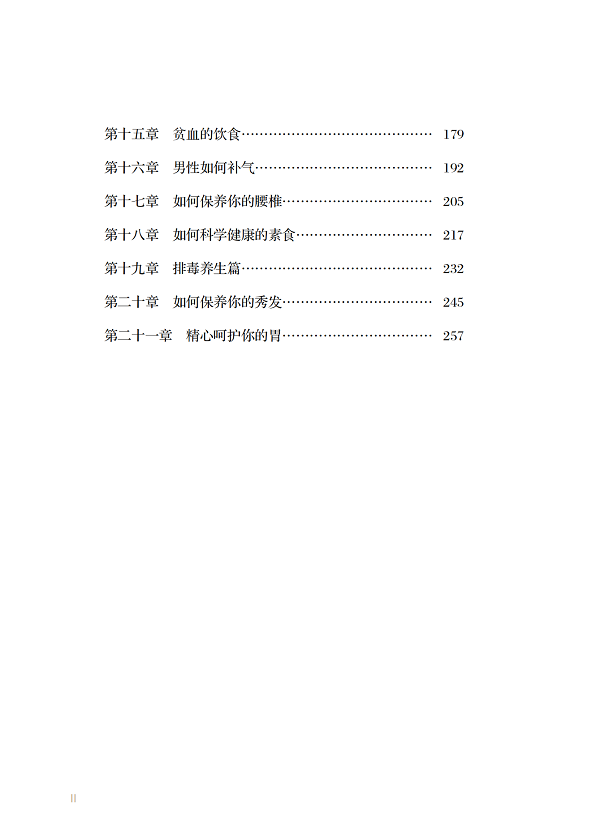 第十五章　贫血的饮食…………………………………… 179

第十六章　男性如何补气………………………………… 192

第十七章　如何保养你的腰椎…………………………… 205

第十八章　如何科学健康的素食………………………… 217

第十九章　排毒养生篇…………………………………… 232

第二十章　如何保养你的秀发…………………………… 245

第二十一章　精心呵护你的胃…………………………… 257

II